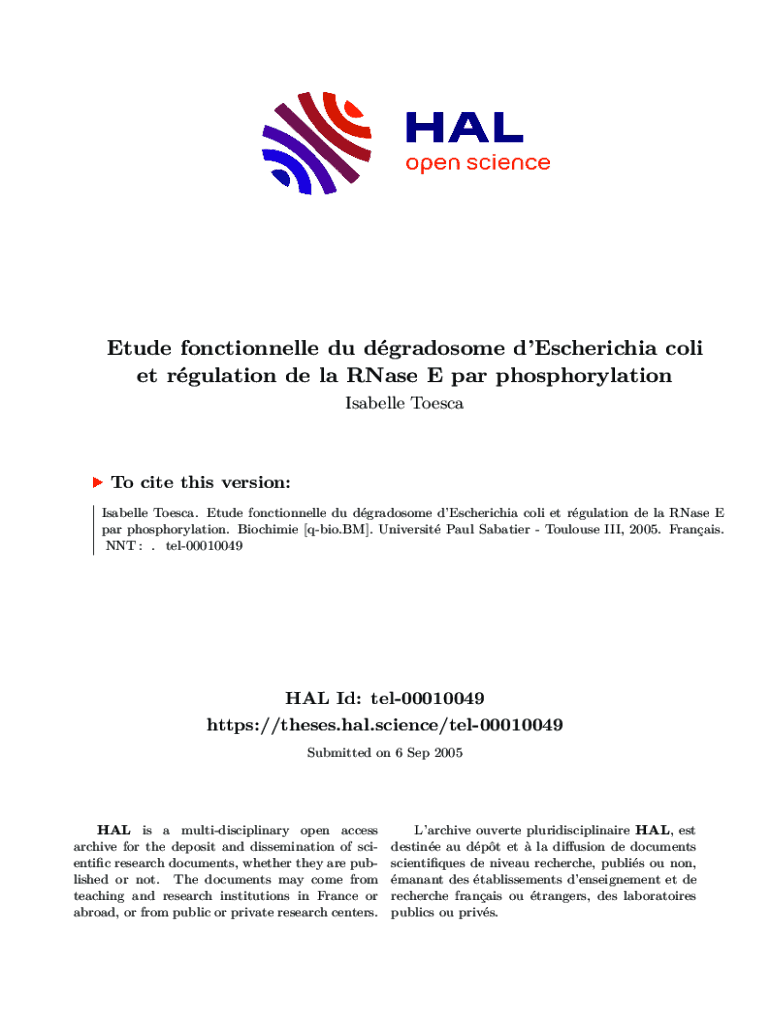 HAL
open science

Etude fonctionnelle du dégradosome d'Escherichia coli et régulation de la RNase E par phosphorylation
Isabelle Toesca

To cite this version:

Isabelle Toesca. Etude fonctionnelle du dégradosome d'Escherichia coli et régulation de la RNase E par phosphorylation. Biochimie [q-bio.BM]. Université Paul Sabatier - Toulouse III, 2005. Français. NNT : . tel-00010049

HAL Id: tel-00010049
https://theses.hal.science/tel-00010049

Submitted on 6 Sep 2005

HAL is a multi-disciplinary open access archive for the deposit and dissemination of scientific research documents, whether they are published or not. The documents may come from teaching and research institutions in France or abroad, or from public or private research centers.

L'archive ouverte pluridisciplinaire HAL, est destinée au dépôt et à la diffusion de documents scientifiques de niveau recherche, publiés ou non, émanant des établissements d'enseignement et de recherche français ou étrangers, des laboratoires publics ou privés.